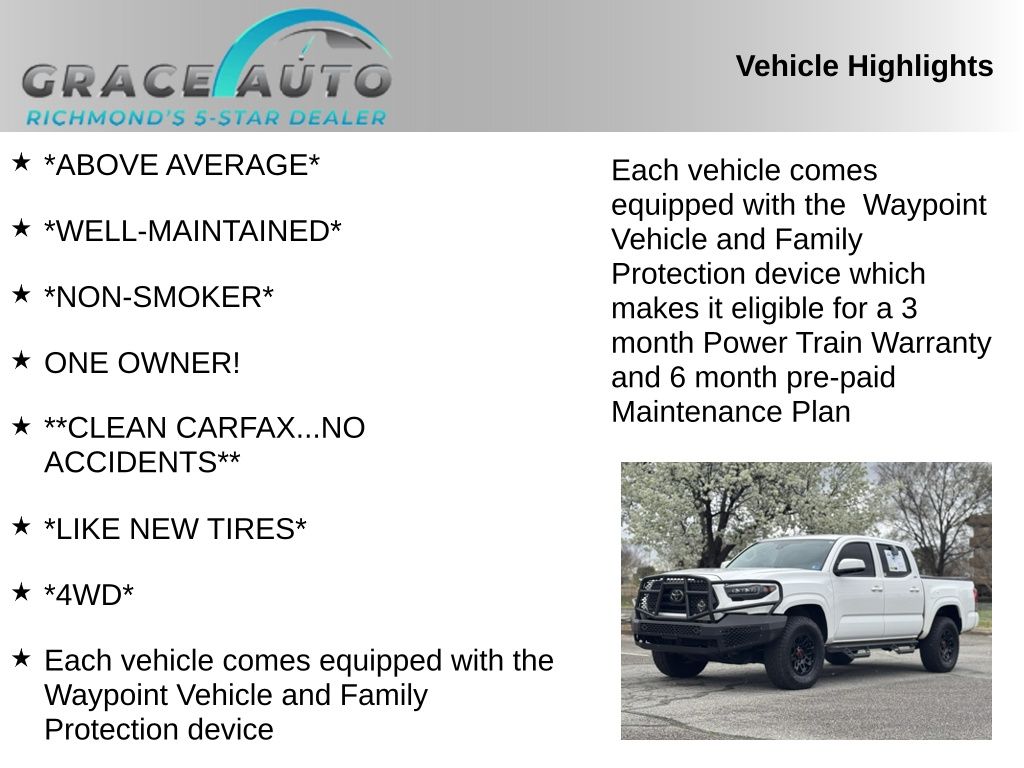 GRACE AUTO
RICHMOND'S 5-STAR DEALER

Vehicle Highlights

★ *ABOVE AVERAGE*

★ *WELL-MAINTAINED*

★ *NON-SMOKER*

★ ONE OWNER!

★ **CLEAN CARFAX...NO ACCIDENTS**

★ *LIKE NEW TIRES*

★ *4WD*

★ Each vehicle comes equipped with the Waypoint Vehicle and Family Protection device

Each vehicle comes equipped with the Waypoint Vehicle and Family Protection device which makes it eligible for a 3 month Power Train Warranty and 6 month pre-paid Maintenance Plan